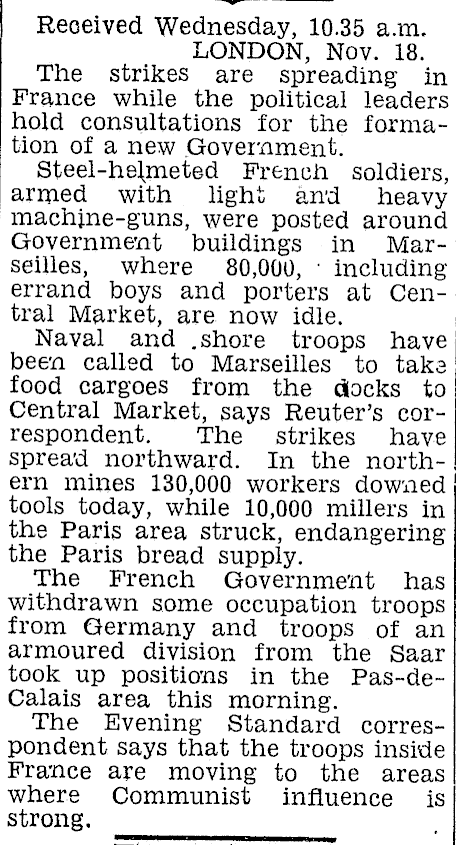 Received Wednesday, 10.35 a.m.
LONDON, Nov. 18.

The strikes are spreading in France while the political leaders hold consultations for the formation of a new Government.

Steel-helmeted French soldiers, armed with light and heavy machine-guns, were posted around Government buildings in Marseilles, where 80,000, including errand boys and porters at Central Market, are now idle.

Naval and shore troops have been called to Marseilles to take food cargoes from the docks to Central Market, says Reuter's correspondent. The strikes have spread northward. In the northern mines 130,000 workers downed tools today, while 10,000 millers in the Paris area struck, endangering the Paris bread supply.

The French Government has withdrawn some occupation troops from Germany and troops of an armoured division from the Saar took up positions in the Pas-de-Calais area this morning.

The Evening Standard correspondent says that the troops inside France are moving to the areas where Communist influence is strong.